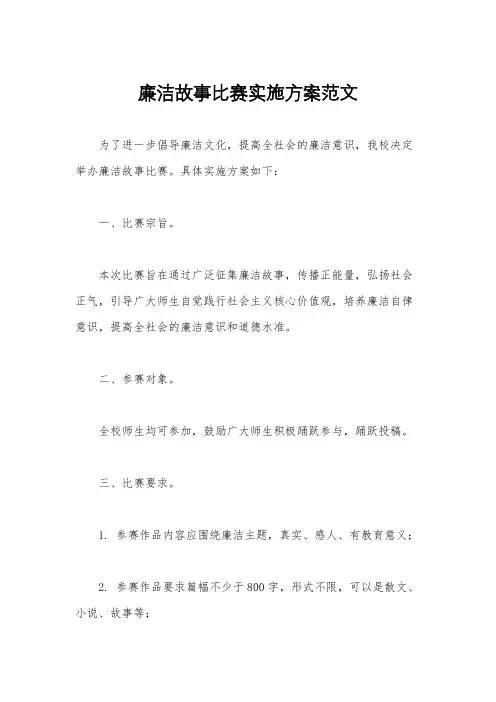 廉洁故事比赛实施方案范文

为了进一步倡导廉洁文化，提高全社会的廉洁意识，我校决定举办廉洁故事比赛。具体实施方案如下：

一、比赛宗旨。

本次比赛旨在通过广泛征集廉洁故事，传播正能量，弘扬社会正气，引导广大师生自觉践行社会主义核心价值观，培养廉洁自律意识，提高全社会的廉洁意识和道德水准。

二、参赛对象。

全校师生均可参加，鼓励广大师生积极踊跃参与，踊跃投稿。

三、比赛要求。

1. 参赛作品内容应围绕廉洁主题，真实、感人、有教育意义；

2. 参赛作品要求篇幅不少于800字，形式不限，可以是散文、小说、故事等；